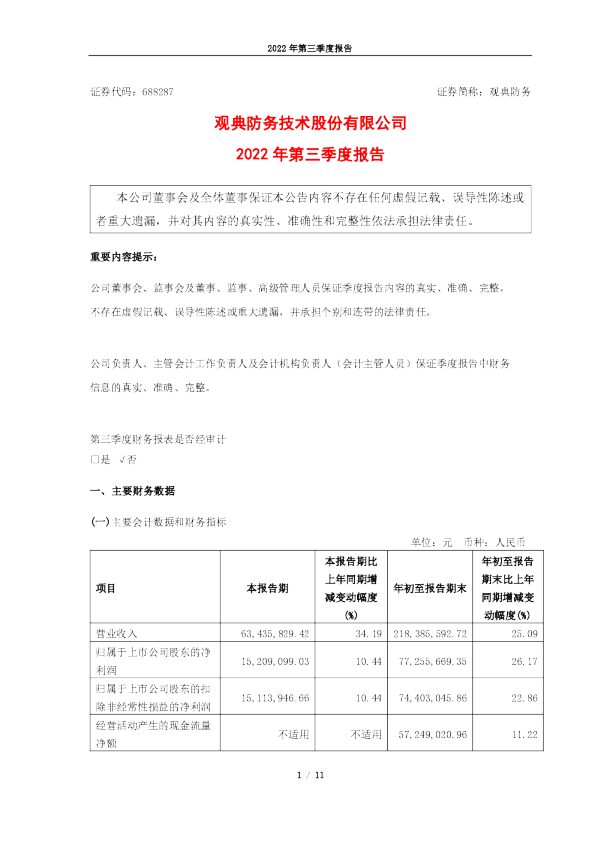 2022 年第三季度报告

证券代码：688287

证券简称：观典防务

观典防务技术股份有限公司

2022 年第三季度报告

本公司董事会及全体董事保证本公告内容不存在任何虚假记载、误导性陈述或者重大遗漏，并对其内容的真实性、准确性和完整性依法承担法律责任。

重要内容提示：

公司董事会、监事会及董事、监事、高级管理人员保证季度报告内容的真实、准确、完整，不存在虚假记载、误导性陈述或重大遗漏，并承担个别和连带的法律责任。

公司负责人、主管会计工作负责人及会计机构负责人（会计主管人员）保证季度报告中财务信息的真实、准确、完整。

第三季度财务报表是否经审计
□是 √否

一、主要财务数据

（一）主要会计数据和财务指标

单位：元 币种：人民币

| 项目 | 本报告期 | 本报告期比上年同期增减变动幅度(%) | 年初至报告期末 | 年初至报告期末比上年同期增减变动幅度(%) |
|---|---|---|---|---|
| 营业收入 | 63,435,829.42 | 34.19 | 218,385,592.72 | 25.09 |
| 归属于上市公司股东的净利润 | 15,209,099.03 | 10.44 | 77,255,669.35 | 26.17 |
| 归属于上市公司股东的扣除非经常性损益的净利润 | 15,113,946.66 | 10.44 | 74,403,045.86 | 22.86 |
| 经营活动产生的现金流量净额 | 不适用 | 不适用 | 57,249,020.96 | 11.22 |

1 / 11